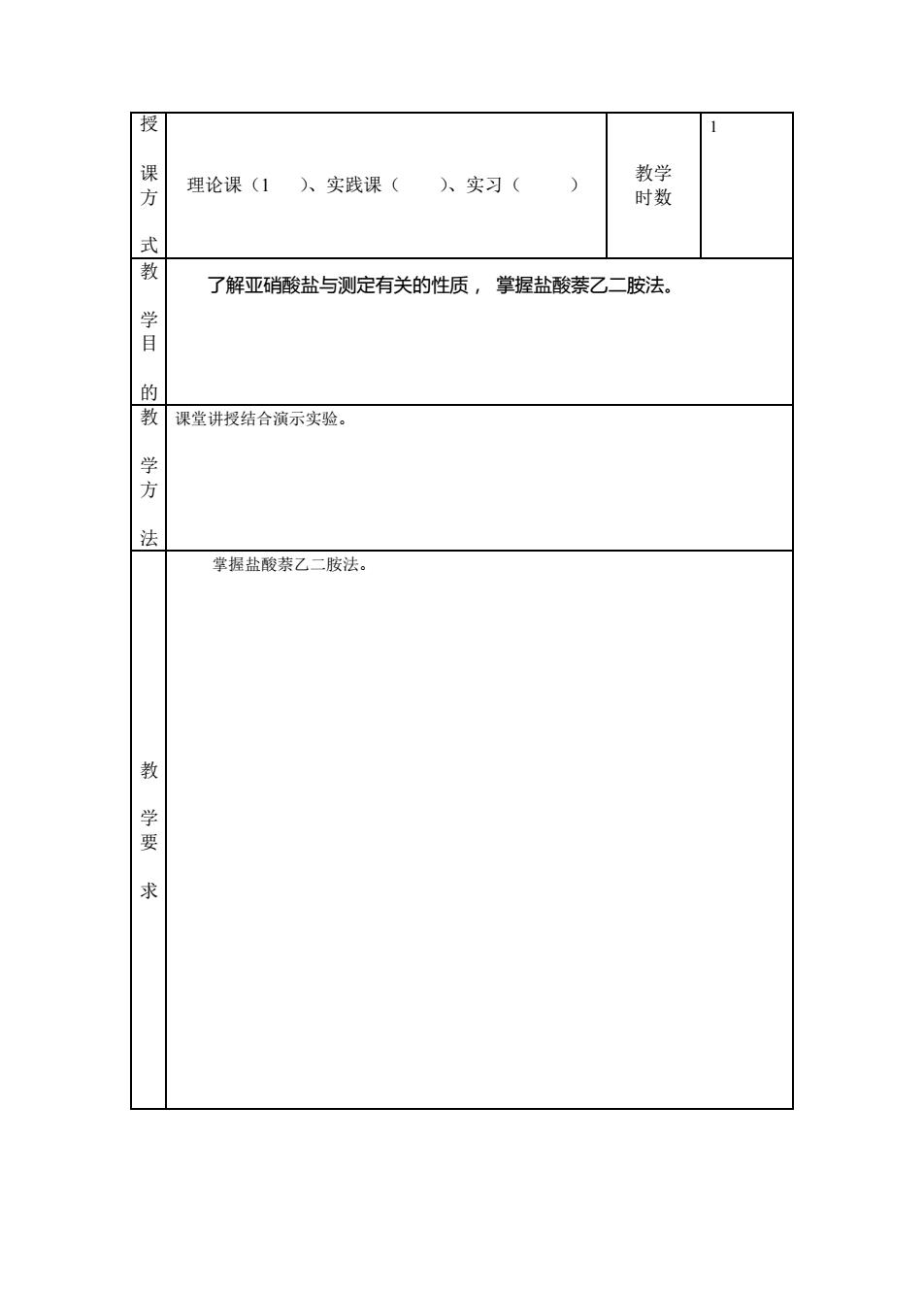 | 授课方式 | 理论课（1 ）、实践课（ ）、实习（ ） | 教学时数 | 1 |
|---|---|---|---|
| 教学目的 | 了解亚硝酸盐与测定有关的性质， 掌握盐酸萘乙二胺法。 | | |
| 教学方法 | 课堂讲授结合演示实验。 | | |
| 教学要求 | 掌握盐酸萘乙二胺法。 | | |